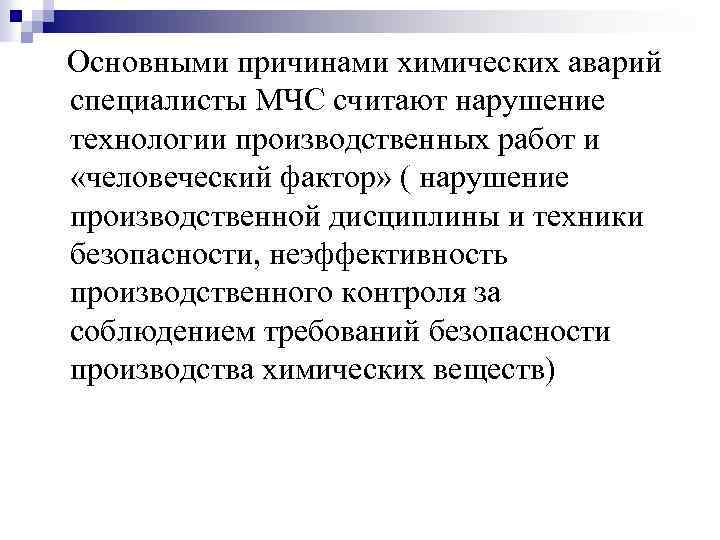 Основными причинами химических аварий специалисты МЧС считают нарушение технологии производственных работ и «человеческий фактор» ( нарушение производственной дисциплины и техники безопасности, неэффективность производственного контроля за соблюдением требований безопасности производства химических веществ)